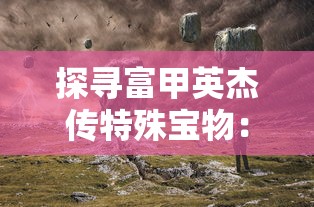 探寻富甲英杰传特殊宝物：